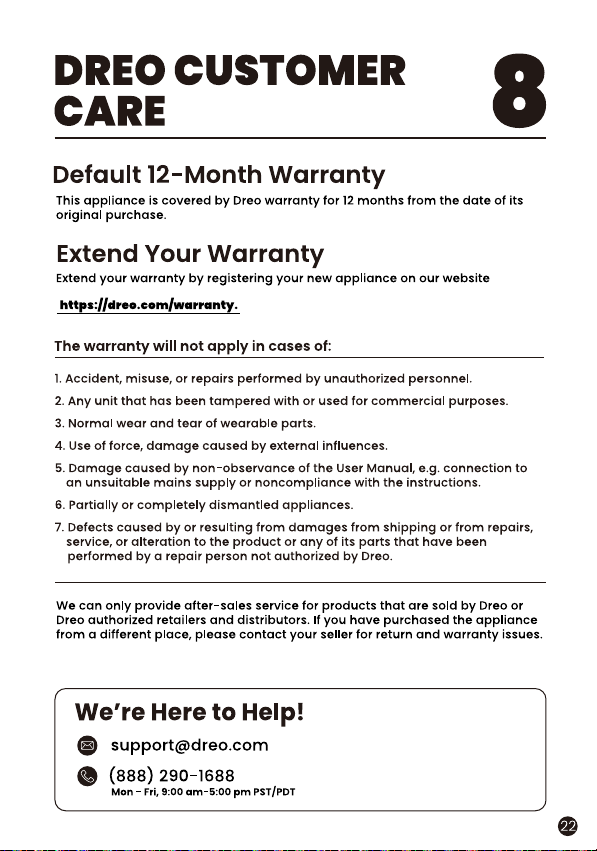 DREO CUSTOMER CARE

8

Default 12-Month Warranty

This appliance is covered by Dreo warranty for 12 months from the date of its original purchase.

Extend Your Warranty

Extend your warranty by registering your new appliance on our website

https://dreo.com/warranty.

The warranty will not apply in cases of:

1. Accident, misuse, or repairs performed by unauthorized personnel.

2. Any unit that has been tampered with or used for commercial purposes.

3. Normal wear and tear of wearable parts.

4. Use of force, damage caused by external influences.

5. Damage caused by non-observance of the User Manual, e.g. connection to an unsuitable mains supply or noncompliance with the instructions.

6. Partially or completely dismantled appliances.

7. Defects caused by or resulting from damages from shipping or from repairs, service, or alteration to the product or any of its parts that have been performed by a repair person not authorized by Dreo.

We can only provide after-sales service for products that are sold by Dreo or Dreo authorized retailers and distributors. If you have purchased the appliance from a different place, please contact your seller for return and warranty issues.

We're Here to Help!

support@dreo.com

(888) 290-1688
Mon - Fri, 9:00 am-5:00 pm PST/PDT

22